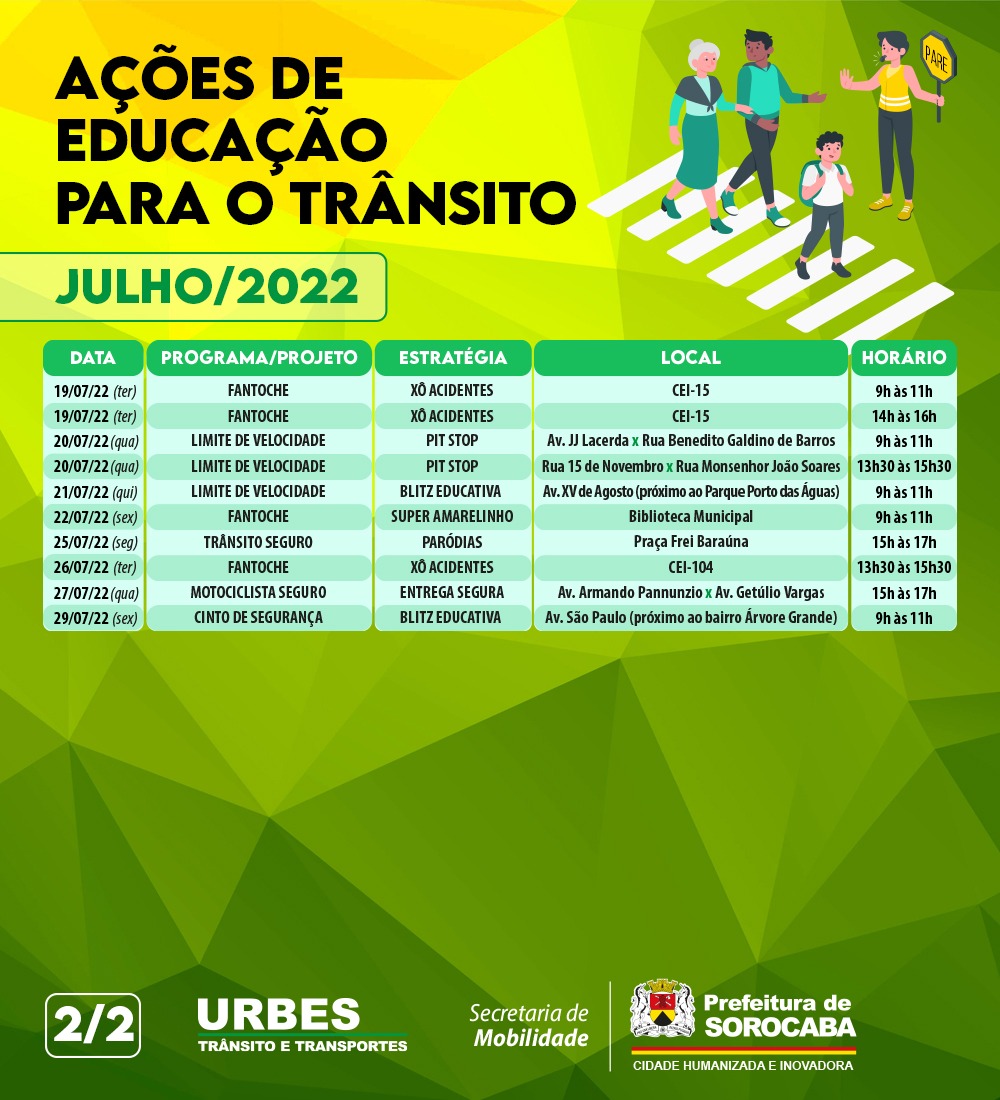 AÇÕES DE EDUCAÇÃO PARA O TRÂNSITO

PARE

JULHO/2022

| DATA | PROGRAMA/PROJETO | ESTRATÉGIA | LOCAL | HORÁRIO |
|---|---|---|---|---|
| 19/07/22 (ter) | FANTOCHE | XÔ ACIDENTES | CEI-15 | 9h às 11h |
| 19/07/22 (ter) | FANTOCHE | XÔ ACIDENTES | CEI-15 | 14h às 16h |
| 20/07/22 (qua) | LIMITE DE VELOCIDADE | PIT STOP | Av. JJ Lacerda x Rua Benedito Galdino de Barros | 9h às 11h |
| 20/07/22 (qua) | LIMITE DE VELOCIDADE | PIT STOP | Rua 15 de Novembro x Rua Monsenhor João Soares | 13h30 às 15h30 |
| 21/07/22 (qui) | LIMITE DE VELOCIDADE | BLITZ EDUCATIVA | Av. XV de Agosto (próximo ao Parque Porto das Águas) | 9h às 11h |
| 22/07/22 (sex) | FANTOCHE | SUPER AMARELINHO | Biblioteca Municipal | 9h às 11h |
| 25/07/22 (seg) | TRÂNSITO SEGURO | PARÓDIAS | Praça Frei Baraúna | 15h às 17h |
| 26/07/22 (ter) | FANTOCHE | XÔ ACIDENTES | CEI-104 | 13h30 às 15h30 |
| 27/07/22 (qua) | MOTOCICLISTA SEGURO | ENTREGA SEGURA | Av. Armando Pannunzio x Av. Getúlio Vargas | 15h às 17h |
| 29/07/22 (sex) | CINTO DE SEGURANÇA | BLITZ EDUCATIVA | Av. São Paulo (próximo ao bairro Árvore Grande) | 9h às 11h |

2/2

URBES TRÂNSITO E TRANSPORTES

Secretaria de Mobilidade

Prefeitura de SOROCABA
CIDADE HUMANIZADA E INOVADORA